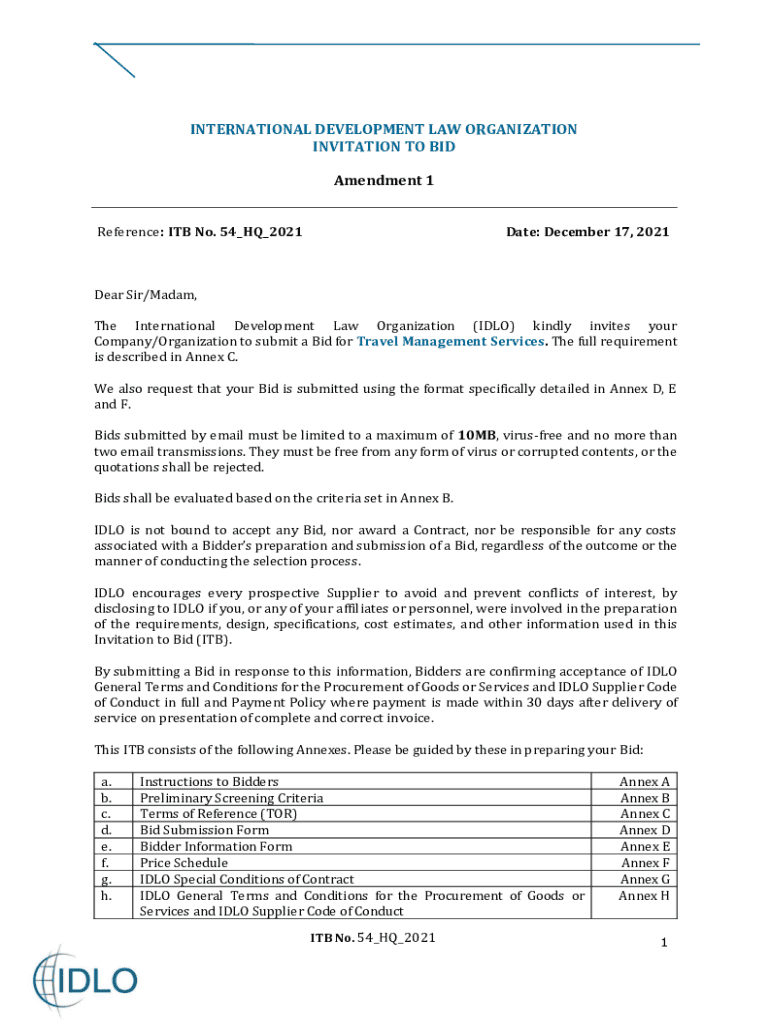 INTERNATIONAL DEVELOPMENT LAW ORGANIZATION
INVITATION TO BID

Amendment 1

Reference: ITB No. 54_HQ_2021

Date: December 17, 2021

Dear Sir/Madam,

The International Development Law Organization (IDLO) kindly invites your Company/Organization to submit a Bid for Travel Management Services. The full requirement is described in Annex C.

We also request that your Bid is submitted using the format specifically detailed in Annex D, E and F.

Bids submitted by email must be limited to a maximum of 10MB, virus-free and no more than two email transmissions. They must be free from any form of virus or corrupted contents, or the quotations shall be rejected.

Bids shall be evaluated based on the criteria set in Annex B.

IDLO is not bound to accept any Bid, nor award a Contract, nor be responsible for any costs associated with a Bidder's preparation and submission of a Bid, regardless of the outcome or the manner of conducting the selection process.

IDLO encourages every prospective Supplier to avoid and prevent conflicts of interest, by disclosing to IDLO if you, or any of your affiliates or personnel, were involved in the preparation of the requirements, design, specifications, cost estimates, and other information used in this Invitation to Bid (ITB).

By submitting a Bid in response to this information, Bidders are confirming acceptance of IDLO General Terms and Conditions for the Procurement of Goods or Services and IDLO Supplier Code of Conduct in full and Payment Policy where payment is made within 30 days after delivery of service on presentation of complete and correct invoice.

This ITB consists of the following Annexes. Please be guided by these in preparing your Bid:

| a. | Instructions to Bidders | Annex A |
|---|---|---|
| b. | Preliminary Screening Criteria | Annex B |
| c. | Terms of Reference (TOR) | Annex C |
| d. | Bid Submission Form | Annex D |
| e. | Bidder Information Form | Annex E |
| f. | Price Schedule | Annex F |
| g. | IDLO Special Conditions of Contract | Annex G |
| h. | IDLO General Terms and Conditions for the Procurement of Goods or Services and IDLO Supplier Code of Conduct | Annex H |

ITB No. 54_HQ_2021

1

IDLO